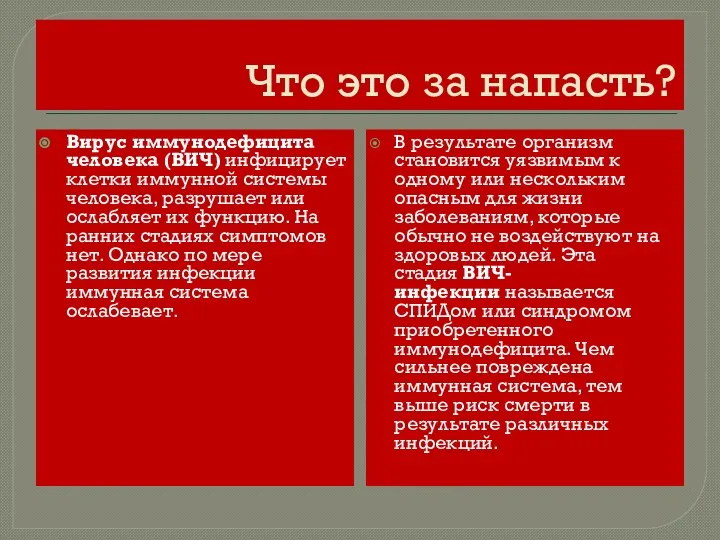 Что это за напасть?

Вирус иммунодефицита человека (ВИЧ) инфицирует клетки иммунной системы человека, разрушает или ослабляет их функцию. На ранних стадиях симптомов нет. Однако по мере развития инфекции иммунная система ослабевает.

В результате организм становится уязвимым к одному или нескольким опасным для жизни заболеваниям, которые обычно не воздействуют на здоровых людей. Эта стадия ВИЧ-инфекции называется СПИДом или синдромом приобретенного иммунодефицита. Чем сильнее повреждена иммунная система, тем выше риск смерти в результате различных инфекций.